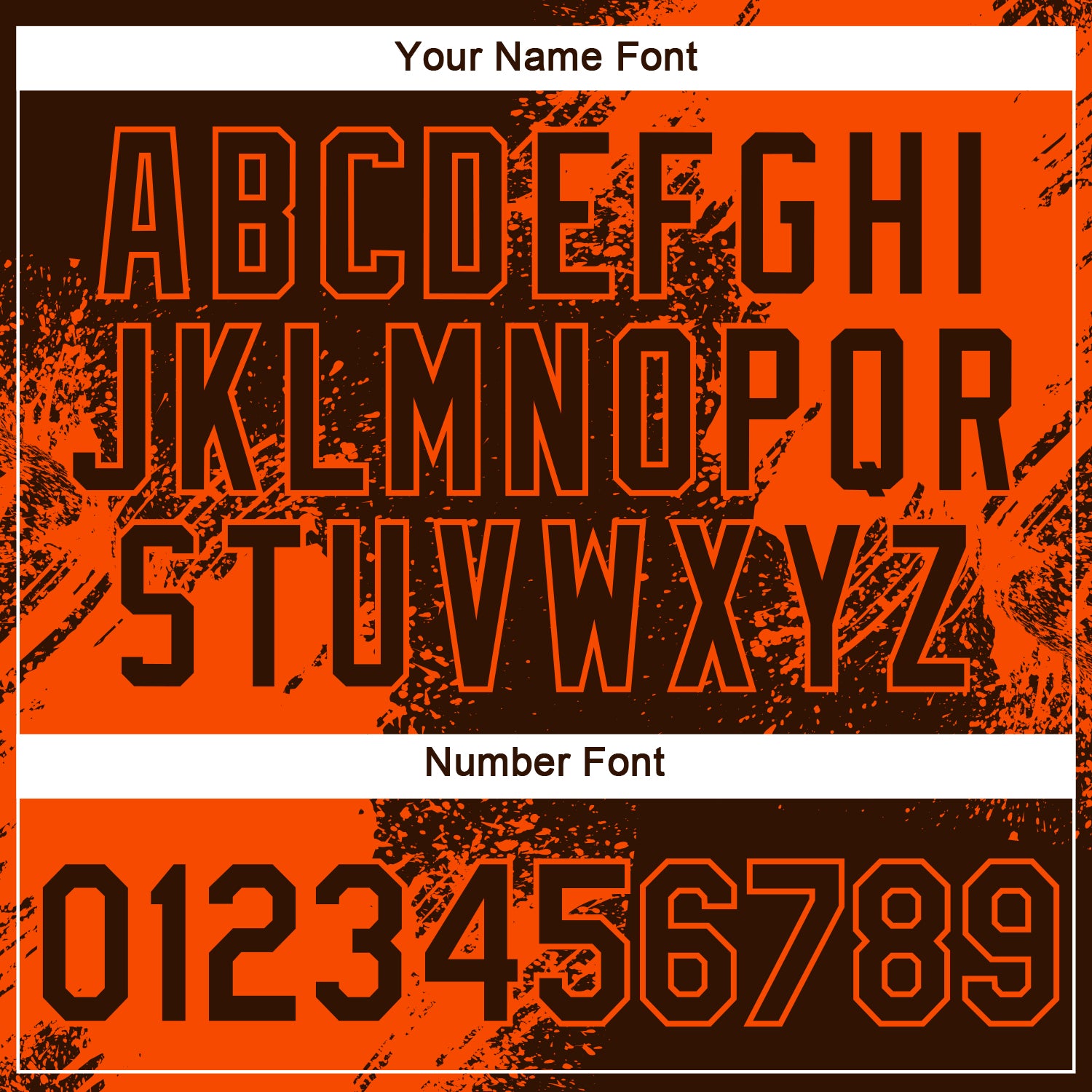 Your Name Font

ABCDEFGHI
JKLMNOPQR
STUVWXYZ

Number Font

0123456789